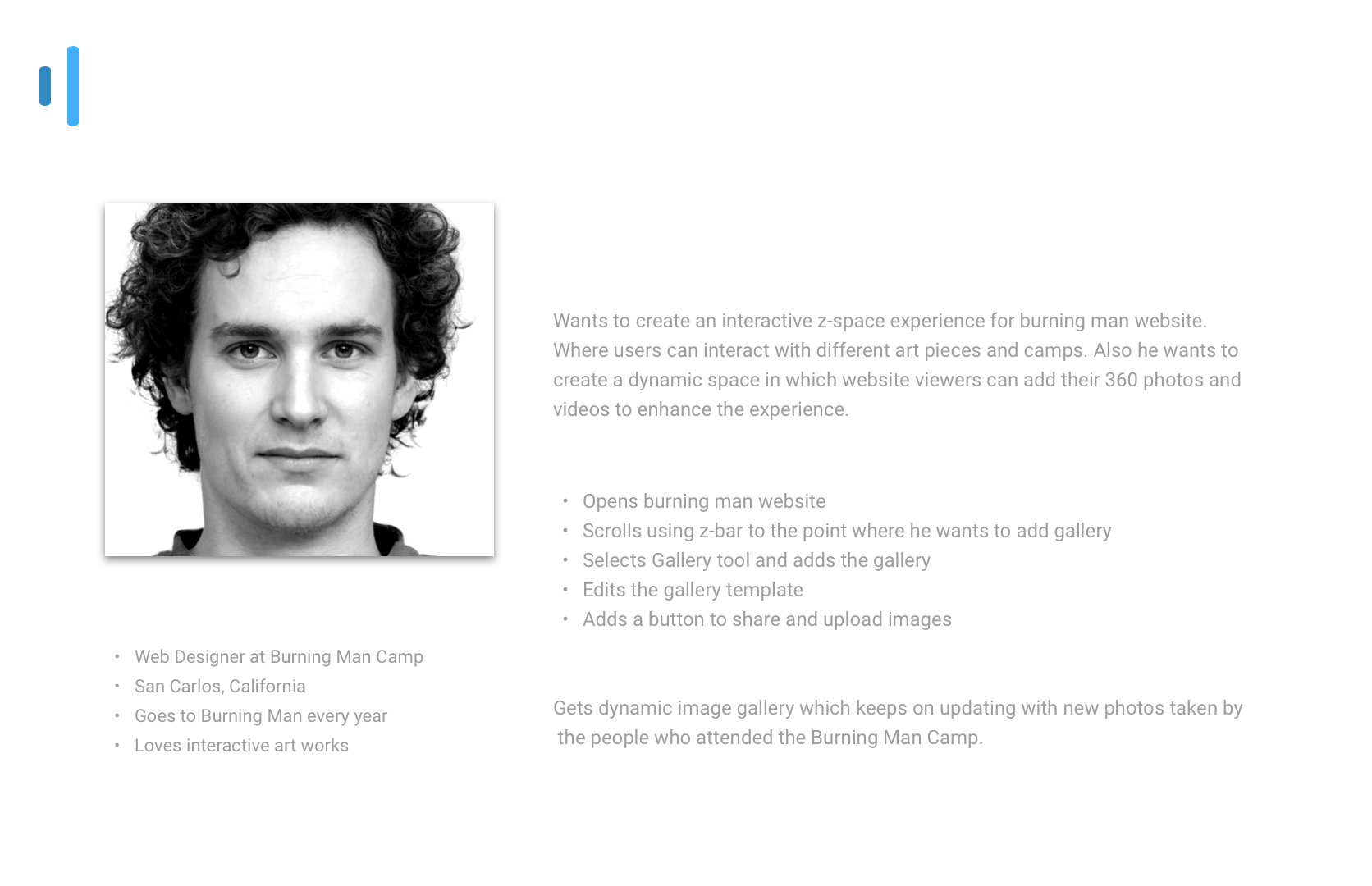 • Web Designer at Burning Man Camp
• San Carlos, California
• Goes to Burning Man every year
• Loves interactive art works

Wants to create an interactive z-space experience for burning man website. Where users can interact with different art pieces and camps. Also he wants to create a dynamic space in which website viewers can add their 360 photos and videos to enhance the experience.

• Opens burning man website
• Scrolls using z-bar to the point where he wants to add gallery
• Selects Gallery tool and adds the gallery
• Edits the gallery template
• Adds a button to share and upload images

Gets dynamic image gallery which keeps on updating with new photos taken by the people who attended the Burning Man Camp.